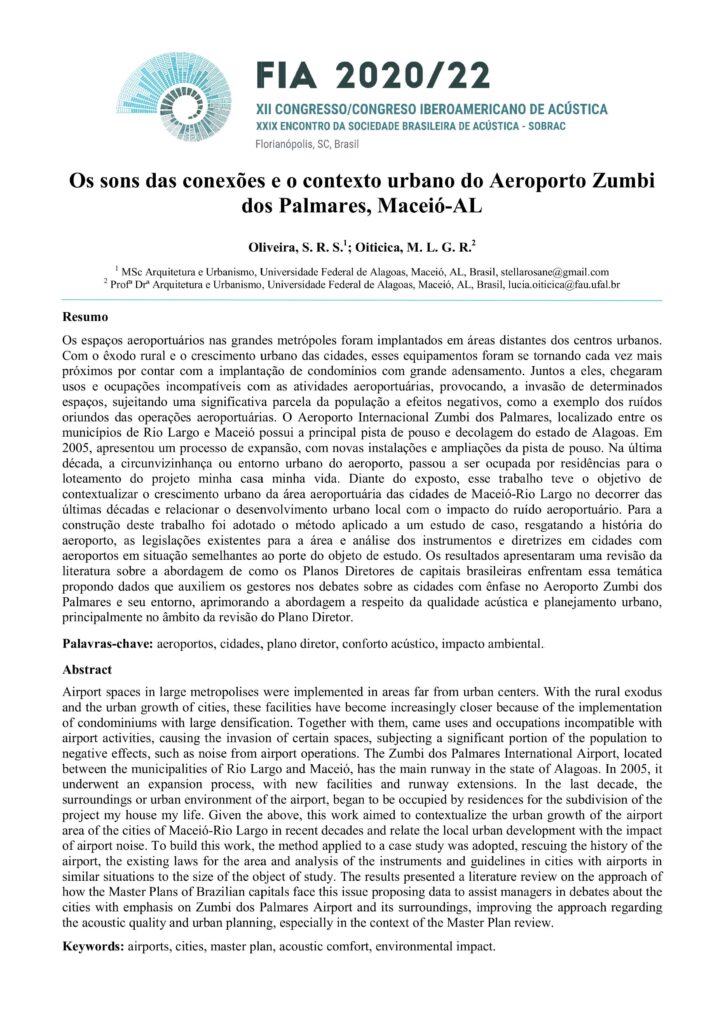 FIA 2020/22
XII CONGRESSO/CONGRESO IBEROAMERICANO DE ACÚSTICA
XXIX ENCONTRO DA SOCIEDADE BRASILEIRA DE ACÚSTICA - SOBRAC
Florianópolis, SC, Brasil

Os sons das conexões e o contexto urbano do Aeroporto Zumbi dos Palmares, Maceió-AL

Oliveira, S. R. S.$^1$; Oiticica, M. L. G. R.$^2$

$^1$ MSc Arquitetura e Urbanismo, Universidade Federal de Alagoas, Maceió, AL, Brasil, stellarosane@gmail.com
$^2$ Profª Drª Arquitetura e Urbanismo, Universidade Federal de Alagoas, Maceió, AL, Brasil, lucia.oiticica@fau.ufal.br

Resumo

Os espaços aeroportuários nas grandes metrópoles foram implantados em áreas distantes dos centros urbanos. Com o êxodo rural e o crescimento urbano das cidades, esses equipamentos foram se tornando cada vez mais próximos por contar com a implantação de condomínios com grande adensamento. Juntos a eles, chegaram usos e ocupações incompatíveis com as atividades aeroportuárias, provocando, a invasão de determinados espaços, sujeitando uma significativa parcela da população a efeitos negativos, como a exemplo dos ruídos oriundos das operações aeroportuárias. O Aeroporto Internacional Zumbi dos Palmares, localizado entre os municípios de Rio Largo e Maceió possui a principal pista de pouso e decolagem do estado de Alagoas. Em 2005, apresentou um processo de expansão, com novas instalações e ampliações da pista de pouso. Na última década, a circunvizinhança ou entorno urbano do aeroporto, passou a ser ocupada por residências para o loteamento do projeto minha casa minha vida. Diante do exposto, esse trabalho teve o objetivo de contextualizar o crescimento urbano da área aeroportuária das cidades de Maceió-Rio Largo no decorrer das últimas décadas e relacionar o desenvolvimento urbano local com o impacto do ruído aeroportuário. Para a construção deste trabalho foi adotado o método aplicado a um estudo de caso, resgatando a história do aeroporto, as legislações existentes para a área e análise dos instrumentos e diretrizes em cidades com aeroportos em situação semelhantes ao porte do objeto de estudo. Os resultados apresentaram uma revisão da literatura sobre a abordagem de como os Planos Diretores de capitais brasileiras enfrentam essa temática propondo dados que auxiliem os gestores nos debates sobre as cidades com ênfase no Aeroporto Zumbi dos Palmares e seu entorno, aprimorando a abordagem a respeito da qualidade acústica e planejamento urbano, principalmente no âmbito da revisão do Plano Diretor.

Palavras-chave: aeroportos, cidades, plano diretor, conforto acústico, impacto ambiental.

Abstract

Airport spaces in large metropolises were implemented in areas far from urban centers. With the rural exodus and the urban growth of cities, these facilities have become increasingly closer because of the implementation of condominiums with large densification. Together with them, came uses and occupations incompatible with airport activities, causing the invasion of certain spaces, subjecting a significant portion of the population to negative effects, such as noise from airport operations. The Zumbi dos Palmares International Airport, located between the municipalities of Rio Largo and Maceió, has the main runway in the state of Alagoas. In 2005, it underwent an expansion process, with new facilities and runway extensions. In the last decade, the surroundings or urban environment of the airport, began to be occupied by residences for the subdivision of the project my house my life. Given the above, this work aimed to contextualize the urban growth of the airport area of the cities of Maceió-Rio Largo in recent decades and relate the local urban development with the impact of airport noise. To build this work, the method applied to a case study was adopted, rescuing the history of the airport, the existing laws for the area and analysis of the instruments and guidelines in cities with airports in similar situations to the size of the object of study. The results presented a literature review on the approach of how the Master Plans of Brazilian capitals face this issue proposing data to assist managers in debates about the cities with emphasis on Zumbi dos Palmares Airport and its surroundings, improving the approach regarding the acoustic quality and urban planning, especially in the context of the Master Plan review.

Keywords: airports, cities, master plan, acoustic comfort, environmental impact.